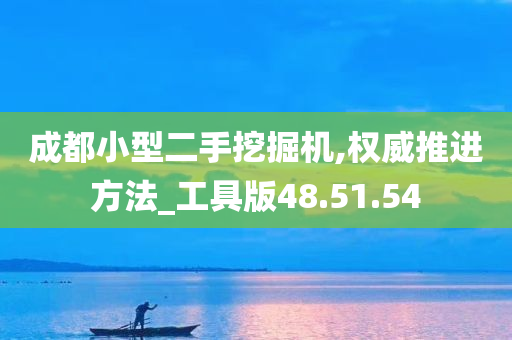 成都小型二手挖掘机,权威推进方法_工具版48.51.54